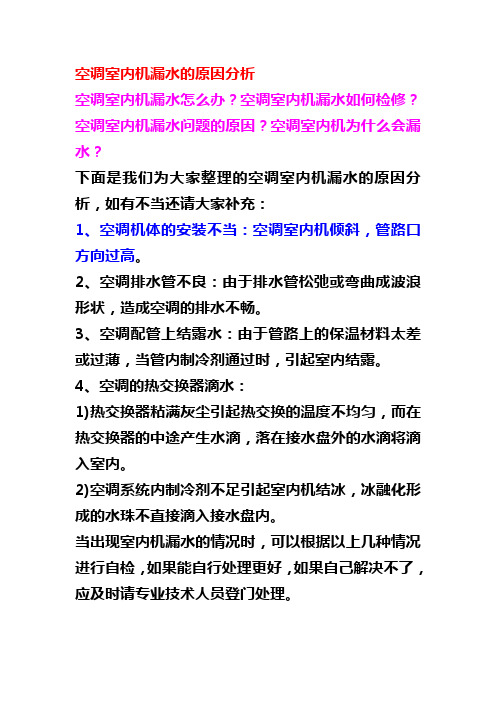 空调室内机漏水的原因分析

空调室内机漏水怎么办？空调室内机漏水如何检修？空调室内机漏水问题的原因？空调室内机为什么会漏水？

下面是我们为大家整理的空调室内机漏水的原因分析，如有不当还请大家补充：

1、空调机体的安装不当：空调室内机倾斜，管路口方向过高。

2、空调排水管不良：由于排水管松弛或弯曲成波浪形状，造成空调的排水不畅。

3、空调配管上结露水：由于管路上的保温材料太差或过薄，当管内制冷剂通过时，引起室内结露。

4、空调的热交换器滴水：

1)热交换器粘满灰尘引起热交换的温度不均匀，而在热交换器的中途产生水滴，落在接水盘外的水滴将滴入室内。

2)空调系统内制冷剂不足引起室内机结冰，冰融化形成的水珠不直接滴入接水盘内。

当出现室内机漏水的情况时，可以根据以上几种情况进行自检，如果能自行处理更好，如果自己解决不了，应及时请专业技术人员登门处理。